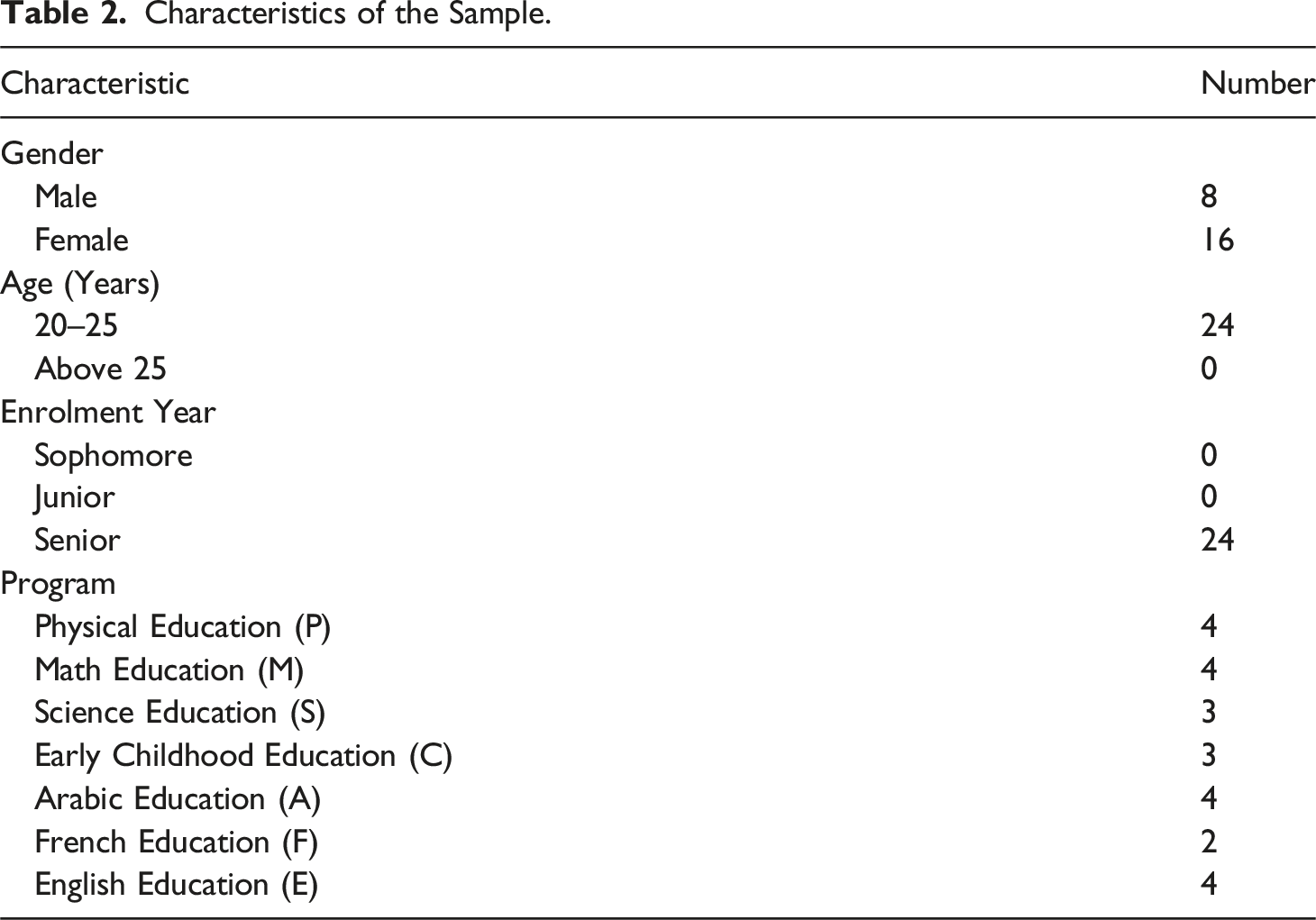 Table 2. Characteristics of the Sample.

| Characteristic | Number |
|---|---|
| Gender | |
| Male | 8 |
| Female | 16 |
| Age (Years) | |
| 20–25 | 24 |
| Above 25 | 0 |
| Enrolment Year | |
| Sophomore | 0 |
| Junior | 0 |
| Senior | 24 |
| Program | |
| Physical Education (P) | 4 |
| Math Education (M) | 4 |
| Science Education (S) | 3 |
| Early Childhood Education (C) | 3 |
| Arabic Education (A) | 4 |
| French Education (F) | 2 |
| English Education (E) | 4 |